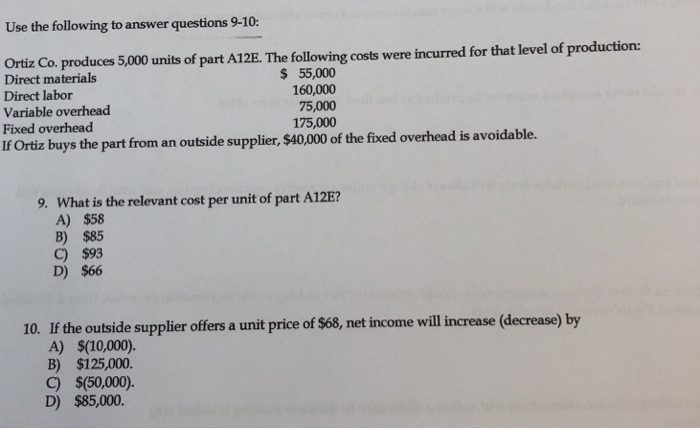 Use the following to answer questions 9-10:

Ortiz Co. produces 5,000 units of part A12E. The following costs were incurred for that level of production:

| | |
|---|---|
| Direct materials | \$ 55,000 |
| Direct labor | 160,000 |
| Variable overhead | 75,000 |
| Fixed overhead | 175,000 |

If Ortiz buys the part from an outside supplier, \$40,000 of the fixed overhead is avoidable.

9. What is the relevant cost per unit of part A12E?
A) \$58
B) \$85
C) \$93
D) \$66

10. If the outside supplier offers a unit price of \$68, net income will increase (decrease) by
A) \$(10,000).
B) \$125,000.
C) \$(50,000).
D) \$85,000.